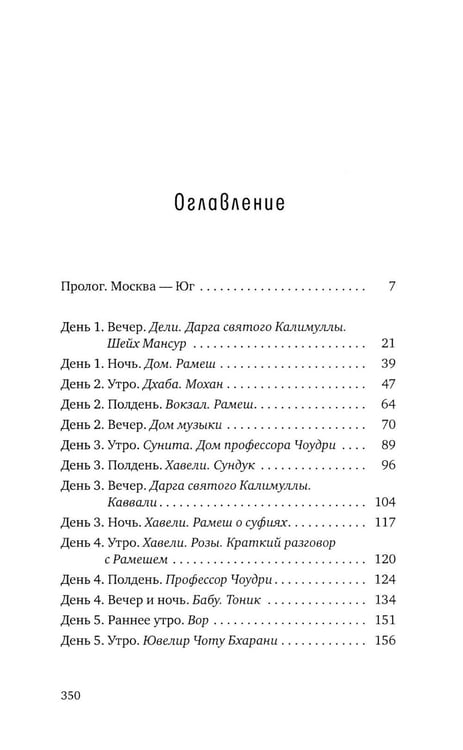 Оглавление

Пролог. Москва — Юг 7

День 1. Вечер. Дели. Дарга святого Калимуллы. Шейх Мансур 21
День 1. Ночь. Дом. Рамеш 39
День 2. Утро. Дхаба. Мохан 47
День 2. Полдень. Вокзал. Рамеш 64
День 2. Вечер. Дом музыки 70
День 3. Утро. Сунита. Дом профессора Чоудри 89
День 3. Полдень. Хавели. Сундук 96
День 3. Вечер. Дарга святого Калимуллы. Каввали 104
День 3. Ночь. Хавели. Рамеш о суфиях 117
День 4. Утро. Хавели. Розы. Краткий разговор с Рамешем 120
День 4. Полдень. Профессор Чоудри 124
День 4. Вечер и ночь. Бабу. Тоник 134
День 5. Раннее утро. Вор 151
День 5. Утро. Ювелир Чоту Бхарани 156

350